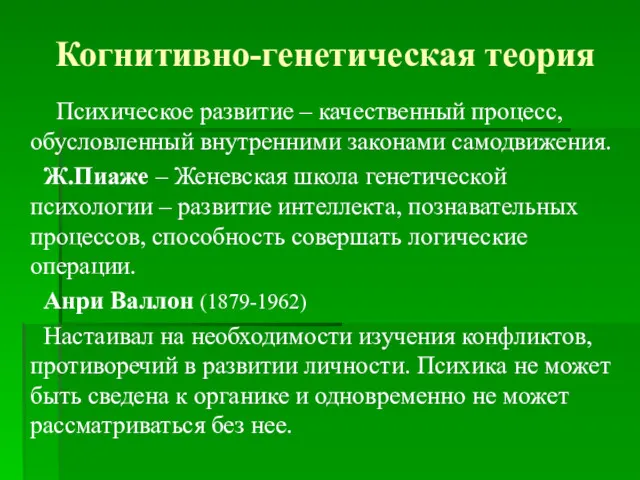 Когнитивно-генетическая теория

Психическое развитие – качественный процесс, обусловленный внутренними законами самодвижения.

Ж.Пиаже – Женевская школа генетической психологии – развитие интеллекта, познавательных процессов, способность совершать логические операции.

Анри Валлон (1879-1962)

Настаивал на необходимости изучения конфликтов, противоречий в развитии личности. Психика не может быть сведена к органике и одновременно не может рассматриваться без нее.